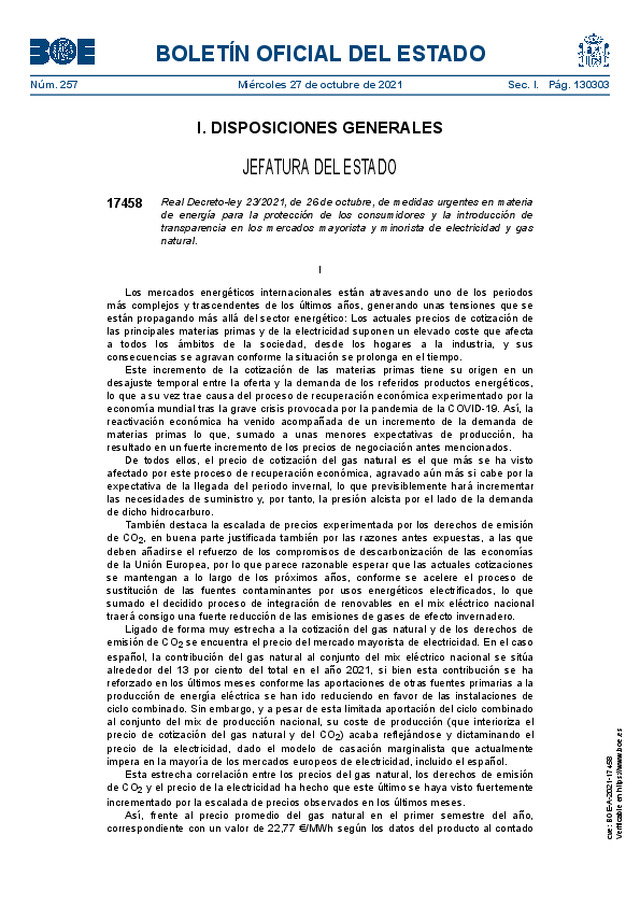 BOE

BOLETÍN OFICIAL DEL ESTADO

Núm. 257    Miércoles 27 de octubre de 2021    Sec. I.   Pág. 130303

I. DISPOSICIONES GENERALES

JEFATURA DEL ESTADO

17458   Real Decreto-ley 23/2021, de 26 de octubre, de medidas urgentes en materia de energía para la protección de los consumidores y la introducción de transparencia en los mercados mayorista y minorista de electricidad y gas natural.

I

Los mercados energéticos internacionales están atravesando uno de los periodos más complejos y trascendentes de los últimos años, generando unas tensiones que se están propagando más allá del sector energético: Los actuales precios de cotización de las principales materias primas y de la electricidad suponen un elevado coste que afecta a todos los ámbitos de la sociedad, desde los hogares a la industria, y sus consecuencias se agravan conforme la situación se prolonga en el tiempo.

Este incremento de la cotización de las materias primas tiene su origen en un desajuste temporal entre la oferta y la demanda de los referidos productos energéticos, lo que a su vez trae causa del proceso de recuperación económica experimentado por la economía mundial tras la grave crisis provocada por la pandemia de la COVID-19. Así, la reactivación económica ha venido acompañada de un incremento de la demanda de materias primas lo que, sumado a unas menores expectativas de producción, ha resultado en un fuerte incremento de los precios de negociación antes mencionados.

De todos ellos, el precio de cotización del gas natural es el que más se ha visto afectado por este proceso de recuperación económica, agravado aún más si cabe por la expectativa de la llegada del periodo invernal, lo que previsiblemente hará incrementar las necesidades de suministro y, por tanto, la presión alcista por el lado de la demanda de dicho hidrocarburo.

También destaca la escalada de precios experimentada por los derechos de emisión de $CO_2$, en buena parte justificada también por las razones antes expuestas, a las que deben añadirse el refuerzo de los compromisos de descarbonización de las economías de la Unión Europea, por lo que parece razonable esperar que las actuales cotizaciones se mantengan a lo largo de los próximos años, conforme se acelere el proceso de sustitución de las fuentes contaminantes por usos energéticos electrificados, lo que sumado el decidido proceso de integración de renovables en el mix eléctrico nacional traerá consigo una fuerte reducción de las emisiones de gases de efecto invernadero.

Ligado de forma muy estrecha a la cotización del gas natural y de los derechos de emisión de $CO_2$ se encuentra el precio del mercado mayorista de electricidad. En el caso español, la contribución del gas natural al conjunto del mix eléctrico nacional se sitúa alrededor del 13 por ciento del total en el año 2021, si bien esta contribución se ha reforzado en los últimos meses conforme las aportaciones de otras fuentes primarias a la producción de energía eléctrica se han ido reduciendo en favor de las instalaciones de ciclo combinado. Sin embargo, y a pesar de esta limitada aportación del ciclo combinado al conjunto del mix de producción nacional, su coste de producción (que interioriza el precio de cotización del gas natural y del $CO_2$) acaba reflejándose y dictaminando el precio de la electricidad, dado el modelo de casación marginalista que actualmente impera en la mayoría de los mercados europeos de electricidad, incluido el español.

Esta estrecha correlación entre los precios del gas natural, los derechos de emisión de $CO_2$ y el precio de la electricidad ha hecho que este último se haya visto fuertemente incrementado por la escalada de precios observados en los últimos meses.

Así, frente al precio promedio del gas natural en el primer semestre del año, correspondiente con un valor de 22,77 €/MWh según los datos del producto al contado

cve: BOE-A-2021-17458
Verificable en https://www.boe.es